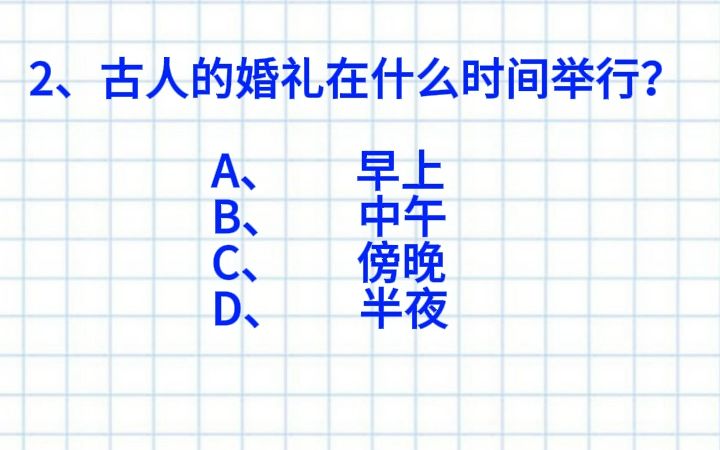 2、古人的婚礼在什么时间举行？

A、 早上
B、 中午
C、 傍晚
D、 半夜